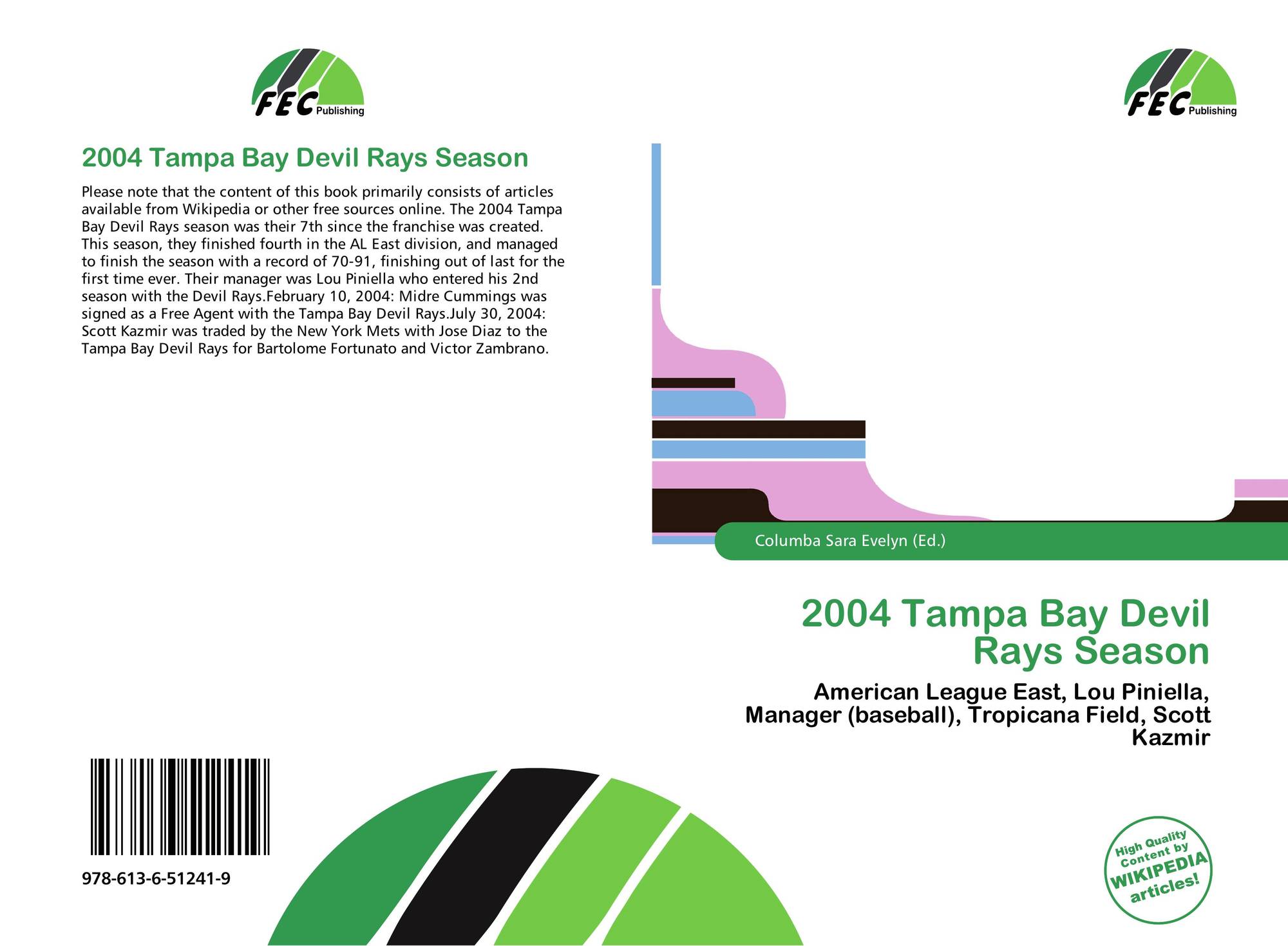 FEC Publishing

2004 Tampa Bay Devil Rays Season

Please note that the content of this book primarily consists of articles available from Wikipedia or other free sources online. The 2004 Tampa Bay Devil Rays season was their 7th since the franchise was created. This season, they finished fourth in the AL East division, and managed to finish the season with a record of 70-91, finishing out of last for the first time ever. Their manager was Lou Piniella who entered his 2nd season with the Devil Rays.February 10, 2004: Midre Cummings was signed as a Free Agent with the Tampa Bay Devil Rays.July 30, 2004: Scott Kazmir was traded by the New York Mets with Jose Diaz to the Tampa Bay Devil Rays for Bartolome Fortunato and Victor Zambrano.

978-613-6-51241-9

FEC Publishing

Columba Sara Evelyn (Ed.)

2004 Tampa Bay Devil Rays Season

American League East, Lou Piniella, Manager (baseball), Tropicana Field, Scott Kazmir

High Quality Content by WIKIPEDIA articles!